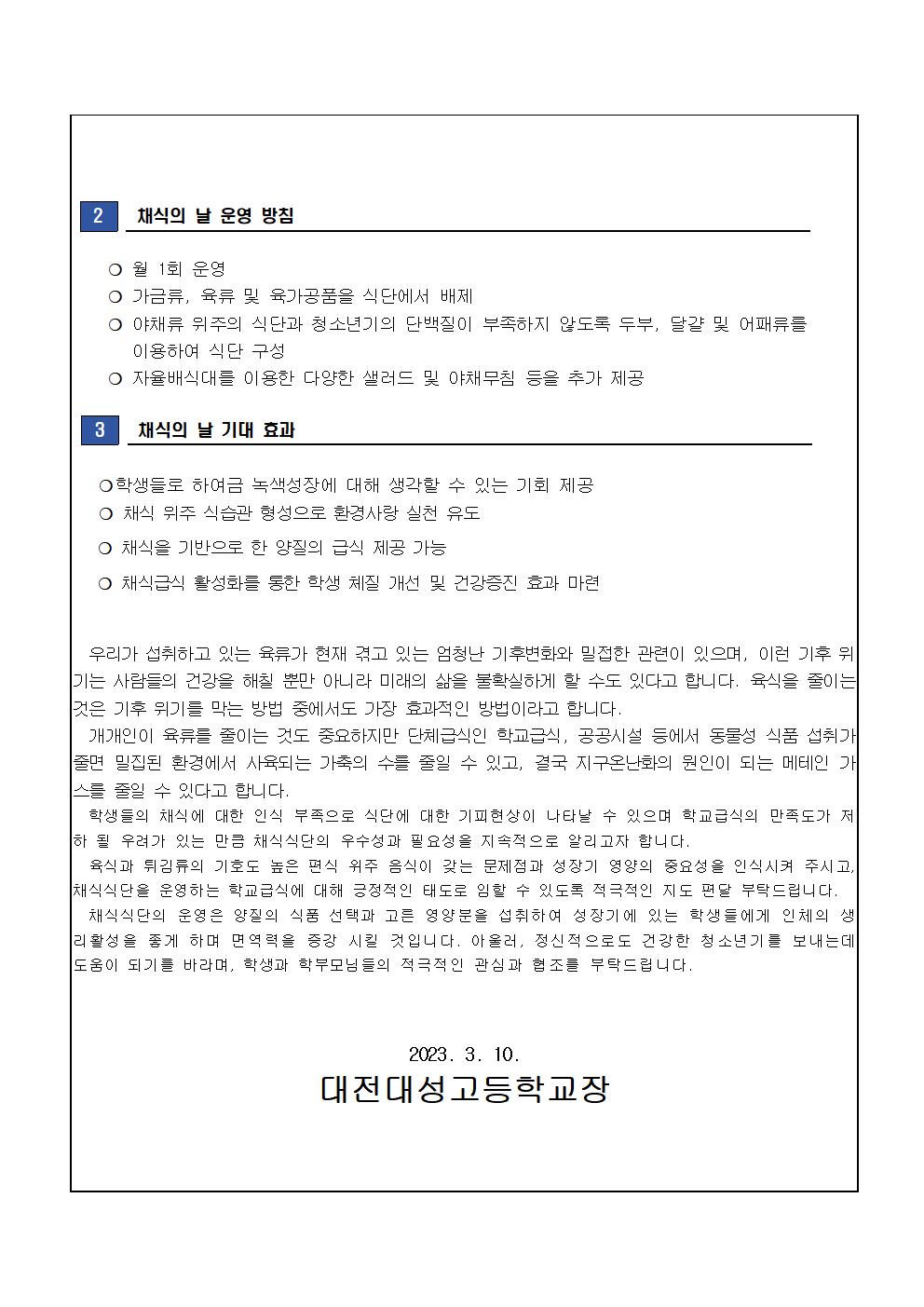 2 채식의 날 운영 방침

❍ 월 1회 운영
❍ 가금류, 육류 및 육가공품을 식단에서 배제
❍ 야채류 위주의 식단과 청소년기의 단백질이 부족하지 않도록 두부, 달걀 및 어패류를 이용하여 식단 구성
❍ 자율배식대를 이용한 다양한 샐러드 및 야채무침 등을 추가 제공

3 채식의 날 기대 효과

❍학생들로 하여금 녹색성장에 대해 생각할 수 있는 기회 제공
❍ 채식 위주 식습관 형성으로 환경사랑 실천 유도
❍ 채식을 기반으로 한 양질의 급식 제공 가능
❍ 채식급식 활성화를 통한 학생 체질 개선 및 건강증진 효과 마련

우리가 섭취하고 있는 육류가 현재 겪고 있는 엄청난 기후변화와 밀접한 관련이 있으며, 이런 기후 위기는 사람들의 건강을 해칠 뿐만 아니라 미래의 삶을 불확실하게 할 수도 있다고 합니다. 육식을 줄이는 것은 기후 위기를 막는 방법 중에서도 가장 효과적인 방법이라고 합니다.
개개인이 육류를 줄이는 것도 중요하지만 단체급식인 학교급식, 공공시설 등에서 동물성 식품 섭취가 줄면 밀집된 환경에서 사육되는 가축의 수를 줄일 수 있고, 결국 지구온난화의 원인이 되는 메테인 가스를 줄일 수 있다고 합니다.
학생들의 채식에 대한 인식 부족으로 식단에 대한 기피현상이 나타날 수 있으며 학교급식의 만족도가 저하 될 우려가 있는 만큼 채식식단의 우수성과 필요성을 지속적으로 알리고자 합니다.
육식과 튀김류의 기호도 높은 편식 위주 음식이 갖는 문제점과 성장기 영양의 중요성을 인식시켜 주시고, 채식식단을 운영하는 학교급식에 대해 긍정적인 태도로 임할 수 있도록 적극적인 지도 편달 부탁드립니다.
채식식단의 운영은 양질의 식품 선택과 고른 영양분을 섭취하여 성장기에 있는 학생들에게 인체의 생리활성을 좋게 하며 면역력을 증강 시킬 것입니다. 아울러, 정신적으로도 건강한 청소년기를 보내는데 도움이 되기를 바라며, 학생과 학부모님들의 적극적인 관심과 협조를 부탁드립니다.

2023. 3. 10.
대전대성고등학교장